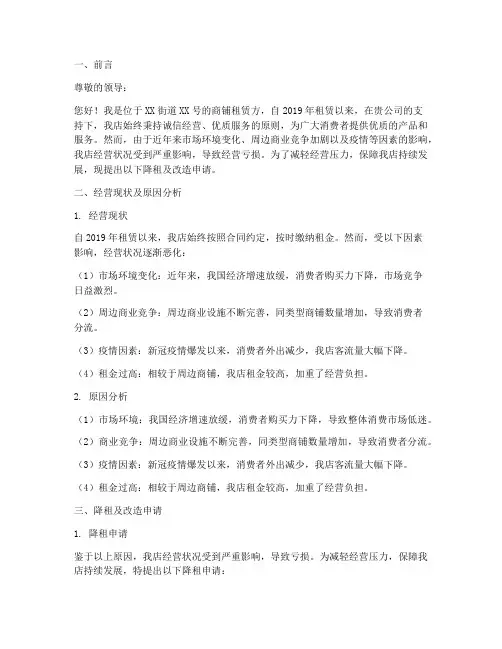 一、前言

尊敬的领导：

您好！我是位于XX街道XX号的商铺租赁方，自2019年租赁以来，在贵公司的支持下，我店始终秉持诚信经营、优质服务的原则，为广大消费者提供优质的产品和服务。然而，由于近年来市场环境变化、周边商业竞争加剧以及疫情等因素的影响，我店经营状况受到严重影响，导致经营亏损。为了减轻经营压力，保障我店持续发展，现提出以下降租及改造申请。

二、经营现状及原因分析

1. 经营现状

自2019年租赁以来，我店始终按照合同约定，按时缴纳租金。然而，受以下因素影响，经营状况逐渐恶化：

（1）市场环境变化：近年来，我国经济增速放缓，消费者购买力下降，市场竞争日益激烈。

（2）周边商业竞争：周边商业设施不断完善，同类型商铺数量增加，导致消费者分流。

（3）疫情因素：新冠疫情爆发以来，消费者外出减少，我店客流量大幅下降。

（4）租金过高：相较于周边商铺，我店租金较高，加重了经营负担。

2. 原因分析

（1）市场环境：我国经济增速放缓，消费者购买力下降，导致整体消费市场低迷。

（2）商业竞争：周边商业设施不断完善，同类型商铺数量增加，导致消费者分流。

（3）疫情因素：新冠疫情爆发以来，消费者外出减少，我店客流量大幅下降。

（4）租金过高：相较于周边商铺，我店租金较高，加重了经营负担。

三、降租及改造申请

1. 降租申请

鉴于以上原因，我店经营状况受到严重影响，导致亏损。为减轻经营压力，保障我店持续发展，特提出以下降租申请：